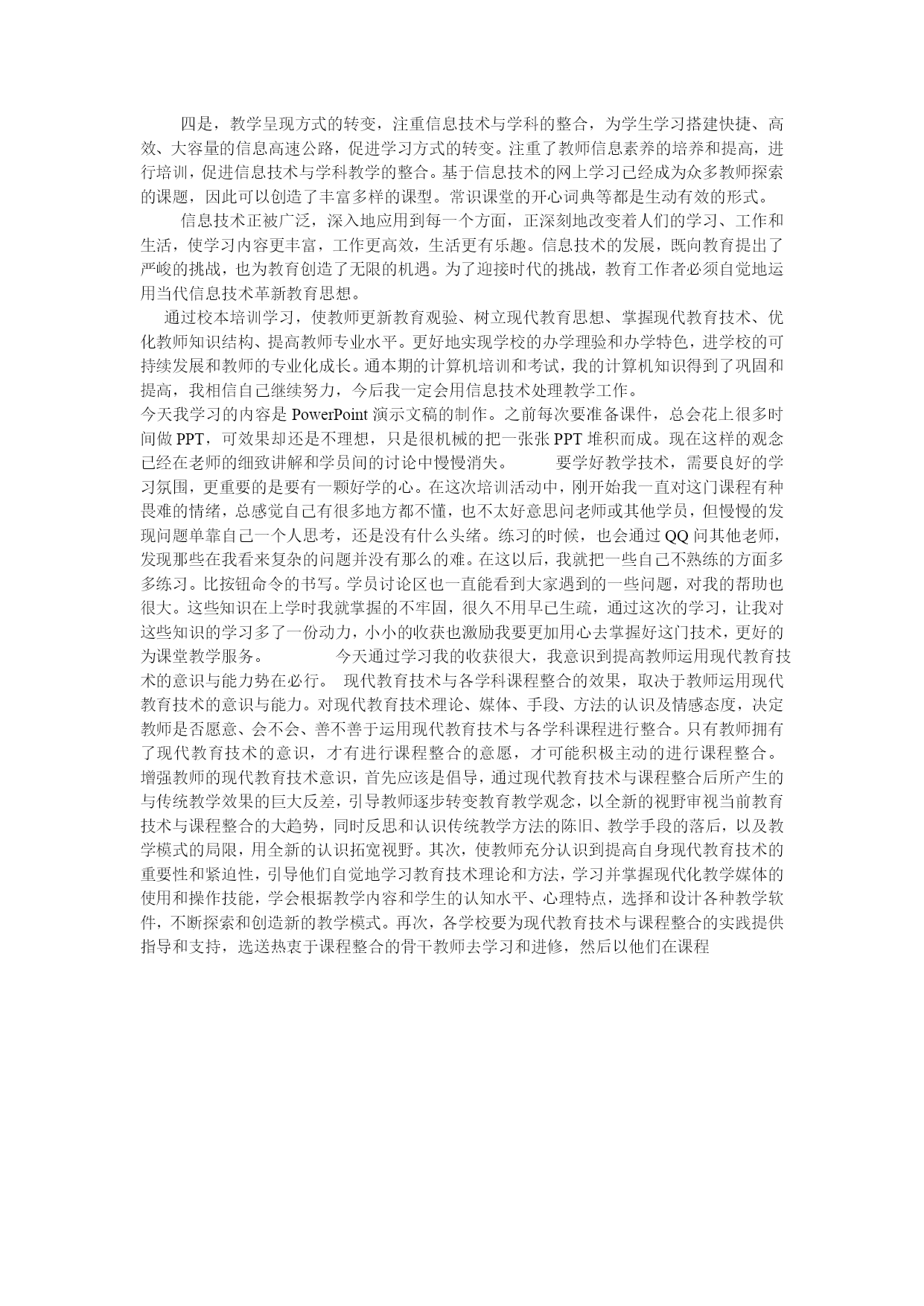 四是，教学呈现方式的转变，注重信息技术与学科的整合，为学生学习搭建快捷、高效、大容量的信息高速公路，促进学习方式的转变。注重了教师信息素养的培养和提高，进行培训，促进信息技术与学科教学的整合。基于信息技术的网上学习已经成为众多教师探索的课题，因此可以创造了丰富多样的课型。常识课堂的开心词典等都是生动有效的形式。

信息技术正被广泛，深入地应用到每一个方面，正深刻地改变着人们的学习、工作和生活，使学习内容更丰富，工作更高效，生活更有乐趣。信息技术的发展，既向教育提出了严峻的挑战，也为教育创造了无限的机遇。为了迎接时代的挑战，教育工作者必须自觉地运用当代信息技术革新教育思想。

通过校本培训学习，使教师更新教育观验、树立现代教育思想、掌握现代教育技术、优化教师知识结构、提高教师专业水平。更好地实现学校的办学理验和办学特色，进学校的可持续发展和教师的专业化成长。通本期的计算机培训和考试，我的计算机知识得到了巩固和提高，我相信自己继续努力，今后我一定会用信息技术处理教学工作。

今天我学习的内容是 PowerPoint 演示文稿的制作。之前每次要准备课件，总会花上很多时间做 PPT，可效果却还是不理想，只是很机械的把一张张 PPT 堆积而成。现在这样的观念已经在老师的细致讲解和学员间的讨论中慢慢消失。　　要学好教学技术，需要良好的学习氛围，更重要的是要有一颗好学的心。在这次培训活动中，刚开始我一直对这门课程有种畏难的情绪，总感觉自己有很多地方都不懂，也不太好意思问老师或其他学员，但慢慢的发现问题单靠自己一个人思考，还是没有什么头绪。练习的时候，也会通过 QQ 问其他老师，发现那些在我看来复杂的问题并没有那么的难。在这以后，我就把一些自己不熟练的方面多多练习。比按钮命令的书写。学员讨论区也一直能看到大家遇到的一些问题，对我的帮助也很大。这些知识在上学时我就掌握的不牢固，很久不用早已生疏，通过这次的学习，让我对这些知识的学习多了一份动力，小小的收获也激励我要更加用心去掌握好这门技术，更好的为课堂教学服务。　　今天通过学习我的收获很大，我意识到提高教师运用现代教育技术的意识与能力势在必行。 现代教育技术与各学科课程整合的效果，取决于教师运用现代教育技术的意识与能力。对现代教育技术理论、媒体、手段、方法的认识及情感态度，决定教师是否愿意、会不会、善不善于运用现代教育技术与各学科课程进行整合。只有教师拥有了现代教育技术的意识，才有进行课程整合的意愿，才可能积极主动的进行课程整合。增强教师的现代教育技术意识，首先应该是倡导，通过现代教育技术与课程整合后所产生的与传统教学效果的巨大反差，引导教师逐步转变教育教学观念，以全新的视野审视当前教育技术与课程整合的大趋势，同时反思和认识传统教学方法的陈旧、教学手段的落后，以及教学模式的局限，用全新的认识拓宽视野。其次，使教师充分认识到提高自身现代教育技术的重要性和紧迫性，引导他们自觉地学习教育技术理论和方法，学习并掌握现代化教学媒体的使用和操作技能，学会根据教学内容和学生的认知水平、心理特点，选择和设计各种教学软件，不断探索和创造新的教学模式。再次，各学校要为现代教育技术与课程整合的实践提供指导和支持，选送热衷于课程整合的骨干教师去学习和进修，然后以他们在课程